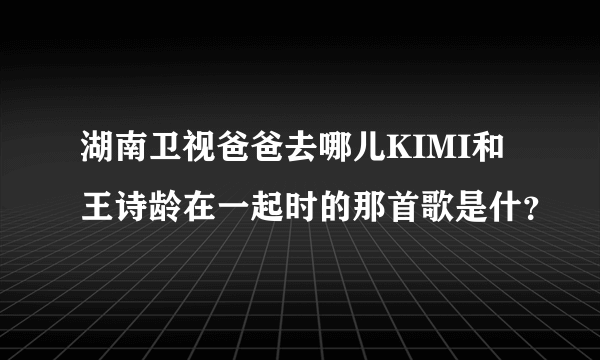 湖南卫视爸爸去哪儿KIMI和王诗龄在一起时的那首歌是什？